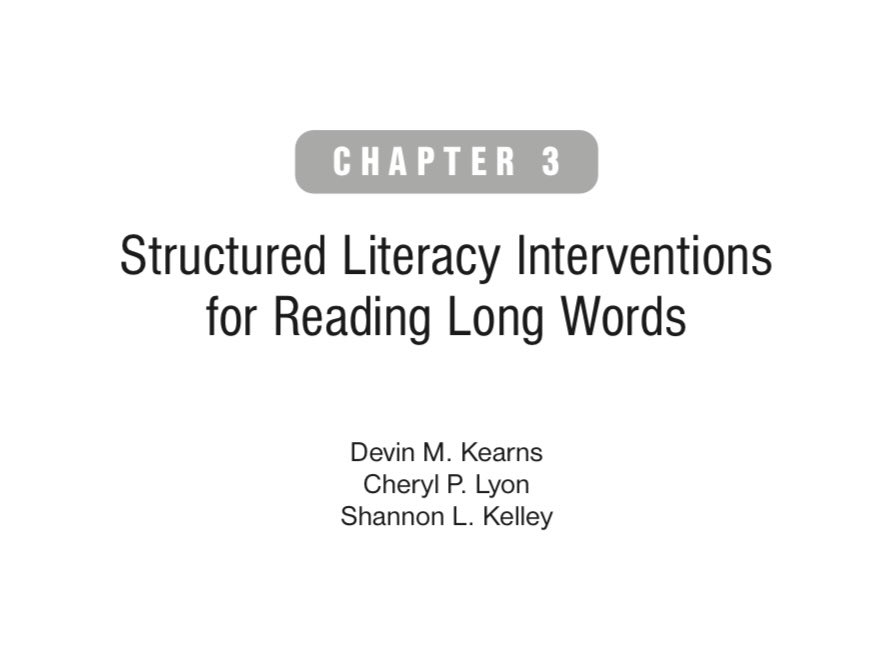 CHAPTER 3

Structured Literacy Interventions for Reading Long Words

Devin M. Kearns
Cheryl P. Lyon
Shannon L. Kelley